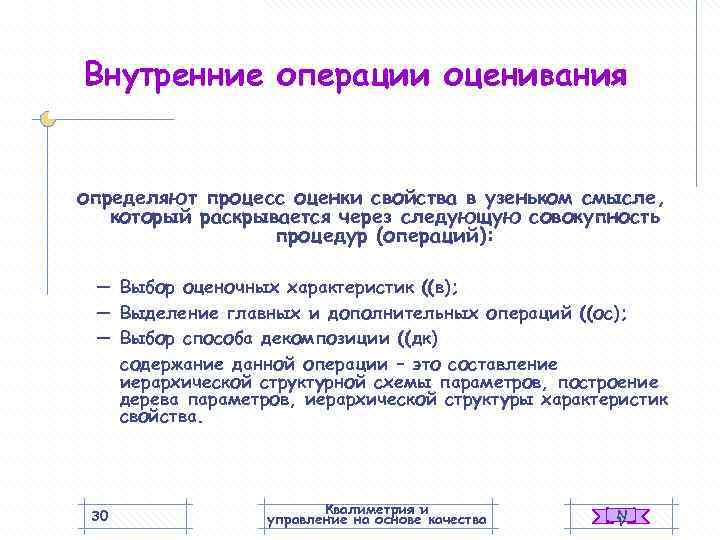 Внутренние операции оценивания

определяют процесс оценки свойства в узеньком смысле, который раскрывается через следующую совокупность процедур (операций):

— Выбор оценочных характеристик ((в);
— Выделение главных и дополнительных операций ((ос);
— Выбор способа декомпозиции ((дк)

содержание данной операции – это составление иерархической структурной схемы параметров, построение дерева параметров, иерархической структуры характеристик свойства.

30

Квалиметрия и управление на основе качества

N